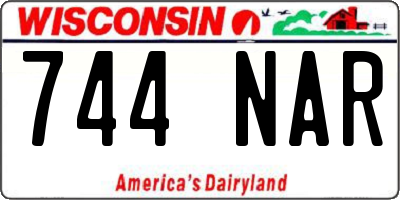 WISCONSIN

744 NAR

America's Dairyland